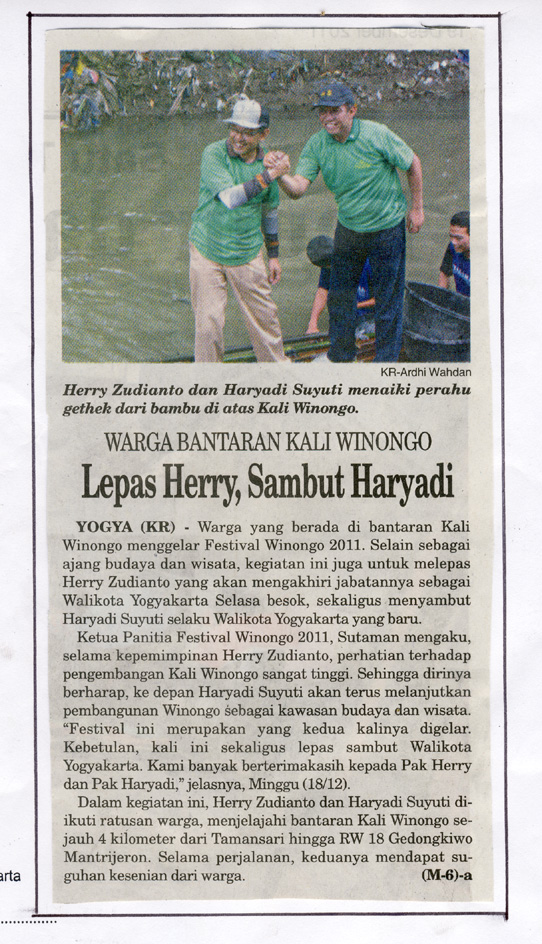 KR-Ardhi Wahdan

Herry Zudianto dan Haryadi Suyuti menaiki perahu gethek dari bambu di atas Kali Winongo.

WARGA BANTARAN KALI WINONGO

Lepas Herry, Sambut Haryadi

YOGYA (KR) - Warga yang berada di bantaran Kali Winongo menggelar Festival Winongo 2011. Selain sebagai ajang budaya dan wisata, kegiatan ini juga untuk melepas Herry Zudianto yang akan mengakhiri jabatannya sebagai Walikota Yogyakarta Selasa besok, sekaligus menyambut Haryadi Suyuti selaku Walikota Yogyakarta yang baru.

Ketua Panitia Festival Winongo 2011, Sutaman mengaku, selama kepemimpinan Herry Zudianto, perhatian terhadap pengembangan Kali Winongo sangat tinggi. Sehingga dirinya berharap, ke depan Haryadi Suyuti akan terus melanjutkan pembangunan Winongo sebagai kawasan budaya dan wisata. "Festival ini merupakan yang kedua kalinya digelar. Kebetulan, kali ini sekaligus lepas sambut Walikota Yogyakarta. Kami banyak berterimakasih kepada Pak Herry dan Pak Haryadi," jelasnya, Minggu (18/12).

Dalam kegiatan ini, Herry Zudianto dan Haryadi Suyuti diikuti ratusan warga, menjelajahi bantaran Kali Winongo sejauh 4 kilometer dari Tamansari hingga RW 18 Gedongkiwo Mantrijeron. Selama perjalanan, keduanya mendapat suguhan kesenian dari warga. (M-6)-a

arta